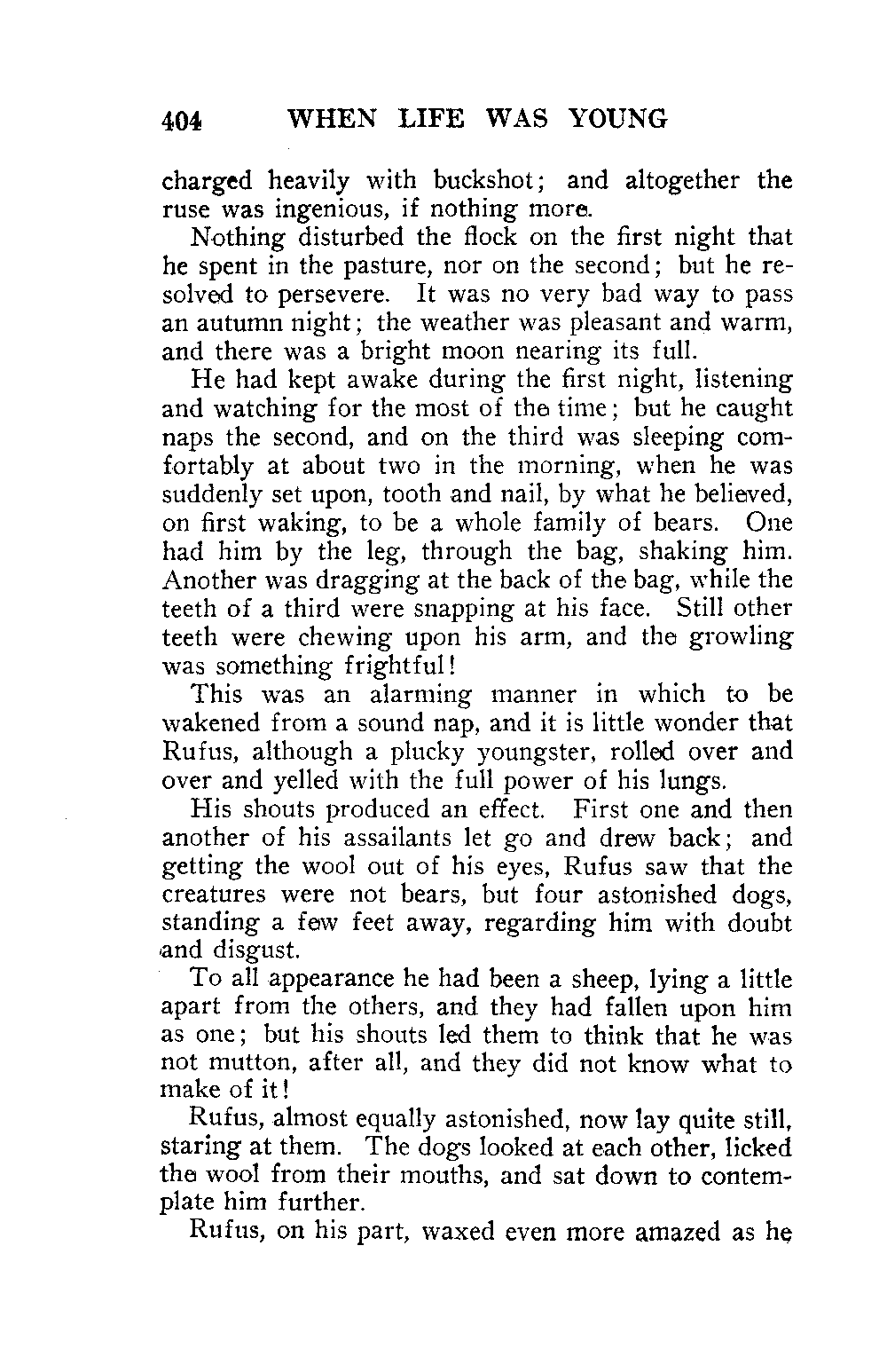 404 WHEN LIFE WAS YOUNG

charged heavily with buckshot; and altogether the ruse was ingenious, if nothing more.

Nothing disturbed the flock on the first night that he spent in the pasture, nor on the second; but he resolved to persevere. It was no very bad way to pass an autumn night; the weather was pleasant and warm, and there was a bright moon nearing its full.

He had kept awake during the first night, listening and watching for the most of the time; but he caught naps the second, and on the third was sleeping comfortably at about two in the morning, when he was suddenly set upon, tooth and nail, by what he believed, on first waking, to be a whole family of bears. One had him by the leg, through the bag, shaking him. Another was dragging at the back of the bag, while the teeth of a third were snapping at his face. Still other teeth were chewing upon his arm, and the growling was something frightful!

This was an alarming manner in which to be wakened from a sound nap, and it is little wonder that Rufus, although a plucky youngster, rolled over and over and yelled with the full power of his lungs.

His shouts produced an effect. First one and then another of his assailants let go and drew back; and getting the wool out of his eyes, Rufus saw that the creatures were not bears, but four astonished dogs, standing a few feet away, regarding him with doubt and disgust.

To all appearance he had been a sheep, lying a little apart from the others, and they had fallen upon him as one; but his shouts led them to think that he was not mutton, after all, and they did not know what to make of it!

Rufus, almost equally astonished, now lay quite still, staring at them. The dogs looked at each other, licked the wool from their mouths, and sat down to contemplate him further.

Rufus, on his part, waxed even more amazed as he